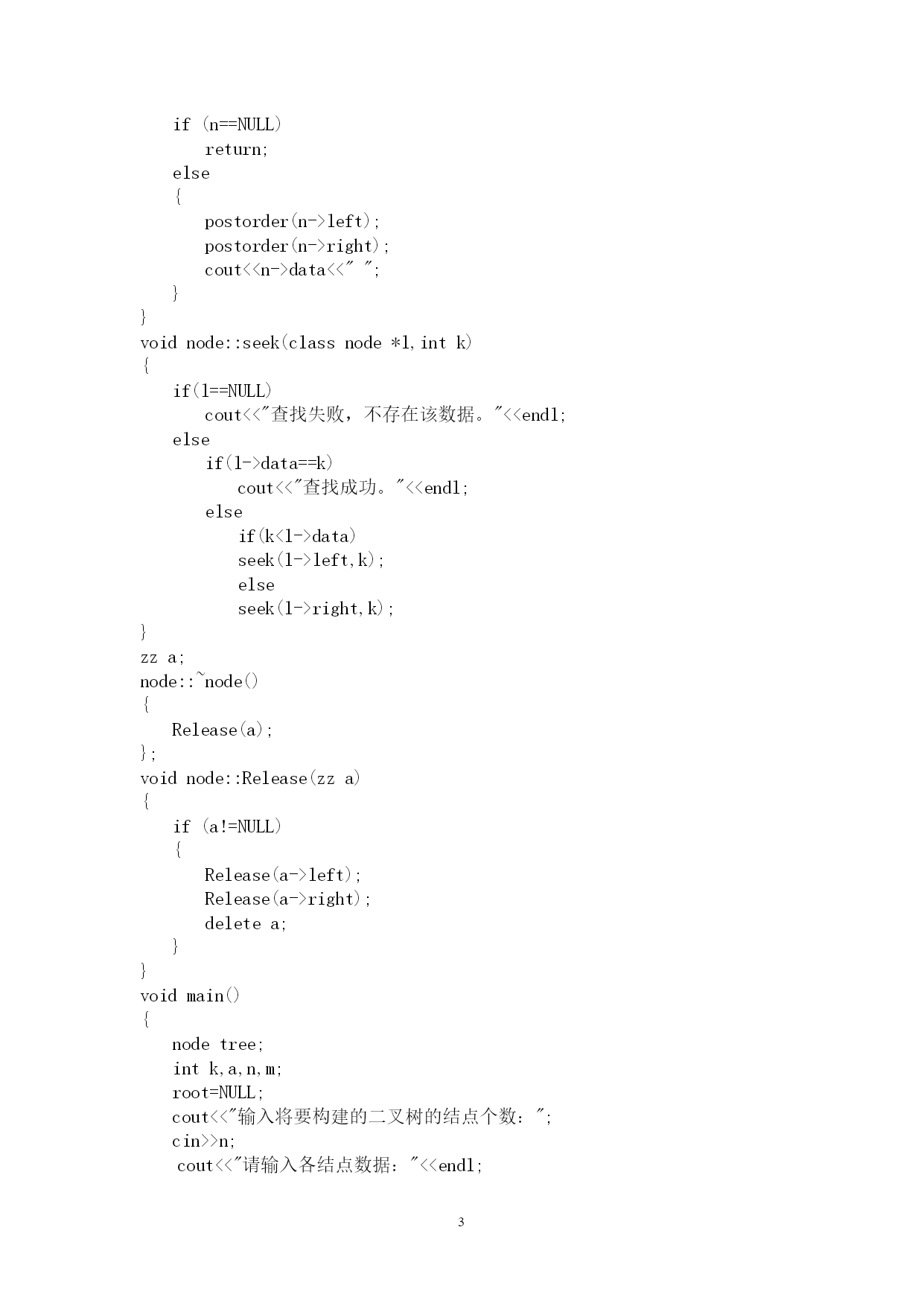 if (n==NULL)
return;
else
{
postorder(n->left);
postorder(n->right);
cout<<n->data<<" ";
}
}
void node::seek(class node *l,int k)
{
if(l==NULL)
cout<<"查找失败，不存在该数据。"<<endl;
else
if(l->data==k)
cout<<"查找成功。"<<endl;
else
if(k<l->data)
seek(l->left,k);
else
seek(l->right,k);
}
zz a;
node::~node()
{
Release(a);
};
void node::Release(zz a)
{
if (a!=NULL)
{
Release(a->left);
Release(a->right);
delete a;
}
}
void main()
{
node tree;
int k,a,n,m;
root=NULL;
cout<<"输入将要构建的二叉树的结点个数："；
cin>>n;
cout<<"请输入各结点数据："<<endl;

3